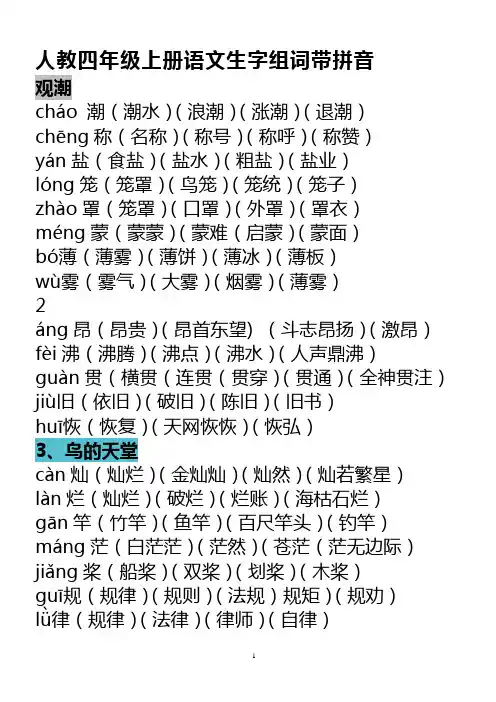 人教四年级上册语文生字组词带拼音

观潮

cháo 潮（潮水）（浪潮）（涨潮）（退潮）
chēng 称（名称）（称号）（称呼）（称赞）
yán 盐（食盐）（盐水）（粗盐）（盐业）
lóng 笼（笼罩）（鸟笼）（笼统）（笼子）
zhào 罩（笼罩）（口罩）（外罩）（罩衣）
méng 蒙（蒙蒙）（蒙难（启蒙）（蒙面）
bó薄（薄雾）（薄饼）（薄冰）（薄板）
wù雾（雾气）（大雾）（烟雾）（薄雾）

2

áng 昂（昂贵）（昂首东望）（斗志昂扬）（激昂）
fèi 沸（沸腾）（沸点）（沸水）（人声鼎沸）
guàn 贯（横贯（连贯（贯穿）（贯通）（全神贯注）
jiù旧（依旧）（破旧）（陈旧）（旧书）
huī恢（恢复）（天网恢恢）（恢弘）

3、鸟的天堂

càn 灿（灿烂）（金灿灿）（灿然）（灿若繁星）
làn 烂（灿烂）（破烂）（烂账）（海枯石烂）
gān 竿（竹竿）（鱼竿）（百尺竿头）（钓竿）
máng 茫（白茫茫）（茫然）（苍茫（茫无边际）
jiǎng 桨（船桨）（双桨）（划桨）（木桨）
guī规（规律）（规则）（法规）规矩）（规劝）
lǜ律（规律）（法律）（律师）（自律）

1